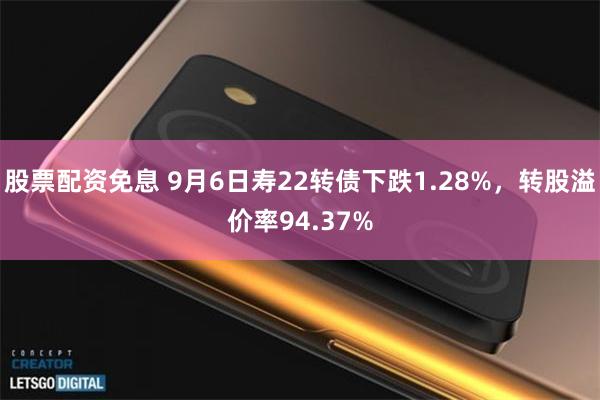 股票配资免息 9月6日寿22转债下跌1.28%，转股溢价率94.37%

CONCEPT
CREATOR
LETSGO DIGITAL